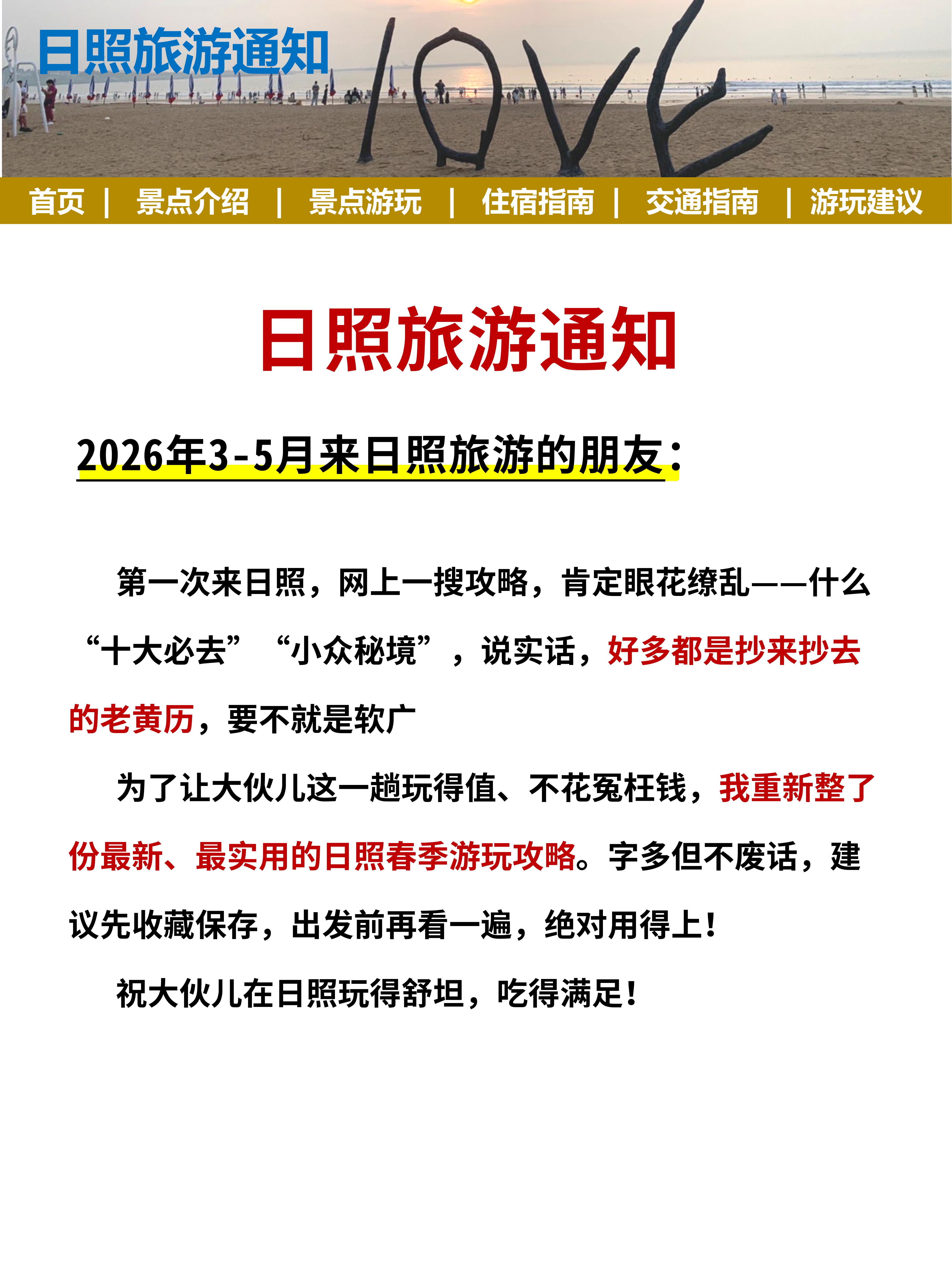 日照旅游通知

LOVE

首页 | 景点介绍 | 景点游玩 | 住宿指南 | 交通指南 | 游玩建议

日照旅游通知

2026年3-5月来日照旅游的朋友：

第一次来日照，网上一搜攻略，肯定眼花缭乱——什么“十大必去”“小众秘境”，说实话，好多都是抄来抄去的老黄历，要不就是软广

为了让大伙儿这一趟玩得值、不花冤枉钱，我重新整了份最新、最实用的日照春季游玩攻略。字多但不废话，建议先收藏保存，出发前再看一遍，绝对用得上！

祝大伙儿在日照玩得舒坦，吃得满足！